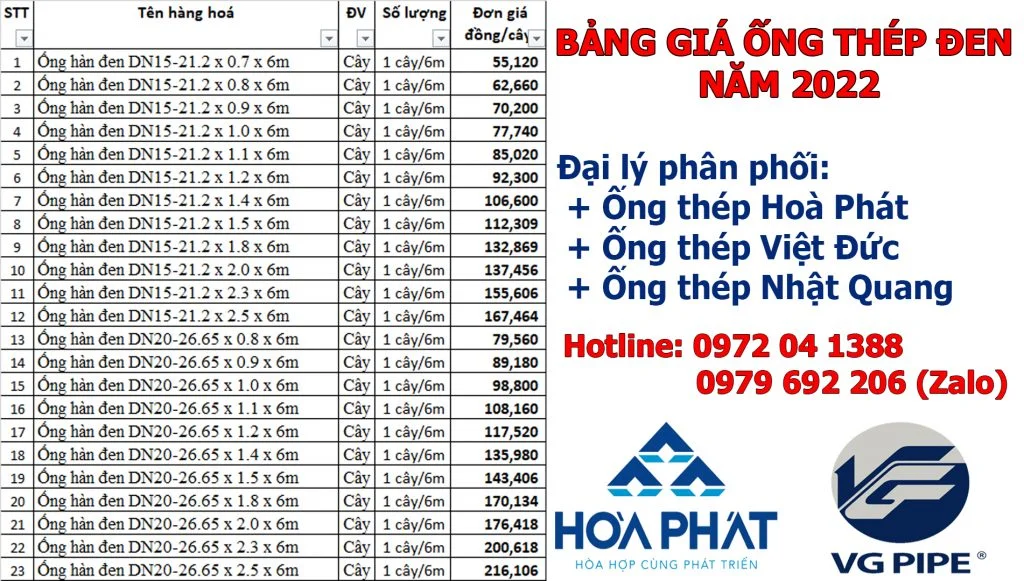 | STT | Tên hàng hoá | ĐV | Số lượng | Đơn giá đồng/cây |
|---|---|---|---|---|
| 1 | Ống hàn đen DN15-21.2 x 0.7 x 6m | Cây | 1 cây/6m | 55,120 |
| 2 | Ống hàn đen DN15-21.2 x 0.8 x 6m | Cây | 1 cây/6m | 62,660 |
| 3 | Ống hàn đen DN15-21.2 x 0.9 x 6m | Cây | 1 cây/6m | 70,200 |
| 4 | Ống hàn đen DN15-21.2 x 1.0 x 6m | Cây | 1 cây/6m | 77,740 |
| 5 | Ống hàn đen DN15-21.2 x 1.1 x 6m | Cây | 1 cây/6m | 85,020 |
| 6 | Ống hàn đen DN15-21.2 x 1.2 x 6m | Cây | 1 cây/6m | 92,300 |
| 7 | Ống hàn đen DN15-21.2 x 1.4 x 6m | Cây | 1 cây/6m | 106,600 |
| 8 | Ống hàn đen DN15-21.2 x 1.5 x 6m | Cây | 1 cây/6m | 112,309 |
| 9 | Ống hàn đen DN15-21.2 x 1.8 x 6m | Cây | 1 cây/6m | 132,869 |
| 10 | Ống hàn đen DN15-21.2 x 2.0 x 6m | Cây | 1 cây/6m | 137,456 |
| 11 | Ống hàn đen DN15-21.2 x 2.3 x 6m | Cây | 1 cây/6m | 155,606 |
| 12 | Ống hàn đen DN15-21.2 x 2.5 x 6m | Cây | 1 cây/6m | 167,464 |
| 13 | Ống hàn đen DN20-26.65 x 0.8 x 6m | Cây | 1 cây/6m | 79,560 |
| 14 | Ống hàn đen DN20-26.65 x 0.9 x 6m | Cây | 1 cây/6m | 89,180 |
| 15 | Ống hàn đen DN20-26.65 x 1.0 x 6m | Cây | 1 cây/6m | 98,800 |
| 16 | Ống hàn đen DN20-26.65 x 1.1 x 6m | Cây | 1 cây/6m | 108,160 |
| 17 | Ống hàn đen DN20-26.65 x 1.2 x 6m | Cây | 1 cây/6m | 117,520 |
| 18 | Ống hàn đen DN20-26.65 x 1.4 x 6m | Cây | 1 cây/6m | 135,980 |
| 19 | Ống hàn đen DN20-26.65 x 1.5 x 6m | Cây | 1 cây/6m | 143,406 |
| 20 | Ống hàn đen DN20-26.65 x 1.8 x 6m | Cây | 1 cây/6m | 170,134 |
| 21 | Ống hàn đen DN20-26.65 x 2.0 x 6m | Cây | 1 cây/6m | 176,418 |
| 22 | Ống hàn đen DN20-26.65 x 2.3 x 6m | Cây | 1 cây/6m | 200,618 |
| 23 | Ống hàn đen DN20-26.65 x 2.5 x 6m | Cây | 1 cây/6m | 216,106 |

BẢNG GIÁ ỐNG THÉP ĐEN
NĂM 2022

Đại lý phân phối:
+ Ống thép Hoà Phát
+ Ống thép Việt Đức
+ Ống thép Nhật Quang

Hotline: 0972 04 1388
0979 692 206 (Zalo)

HOÀ PHÁT
HÒA HỢP CÙNG PHÁT TRIỂN

VG PIPE ®